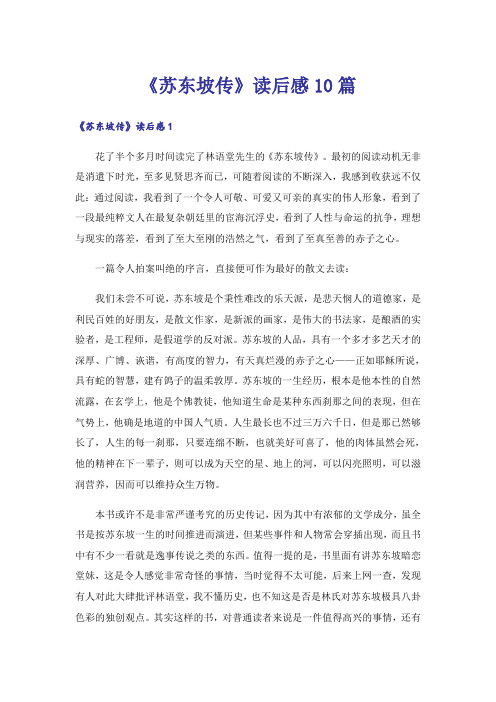 《苏东坡传》读后感10篇

《苏东坡传》读后感1

花了半个多月时间读完了林语堂先生的《苏东坡传》。最初的阅读动机无非是消遣下时光，至多见贤思齐而已，可随着阅读的不断深入，我感到收获远不仅此：通过阅读，我看到了一个令人可敬、可爱又可亲的真实的伟人形象，看到了一段最纯粹文人在最复杂朝廷里的宦海沉浮史，看到了人性与命运的抗争，理想与现实的落差，看到了至大至刚的浩然之气，看到了至真至善的赤子之心。

一篇令人拍案叫绝的序言，直接便可作为最好的散文去读：

我们未尝不可说，苏东坡是个秉性难改的乐天派，是悲天悯人的道德家，是利民百姓的好朋友，是散文作家，是新派的画家，是伟大的书法家，是酿酒的实验者，是工程师，是假道学的反对派。苏东坡的人品，具有一个多才多艺天才的深厚、广博、诙谐，有高度的智力，有天真烂漫的赤子之心——正如耶稣所说，具有蛇的智慧，建有鸽子的温柔敦厚。苏东坡的一生经历，根本是他本性的自然流露，在玄学上，他是个佛教徒，他知道生命是某种东西刹那之间的表现，但在气势上，他确是地道的中国人气质。人生最长也不过三万六千日，但是那已然够长了，人生的每一刹那，只要连绵不断，也就美好可喜了，他的肉体虽然会死，他的精神在下一辈子，则可以成为天空的星、地上的河，可以闪亮照明，可以滋润营养，因而可以维持众生万物。

本书或许不是非常严谨考究的历史传记，因为其中有浓郁的文学成分，虽全书是按苏东坡一生的时间推进而演进，但某些事件和人物常会穿插出现，而且书中有不少一看就是逸事传说之类的东西。值得一提的是，书里面有讲苏东坡暗恋堂妹，这是令人感觉非常奇怪的事情，当时觉得不太可能，后来上网一查，发现有人对此大肆批评林语堂，我不懂历史，也不知这是否是林氏对苏东坡极具八卦色彩的独创观点。其实这样的书，对普通读者来说是一件值得高兴的事情，还有